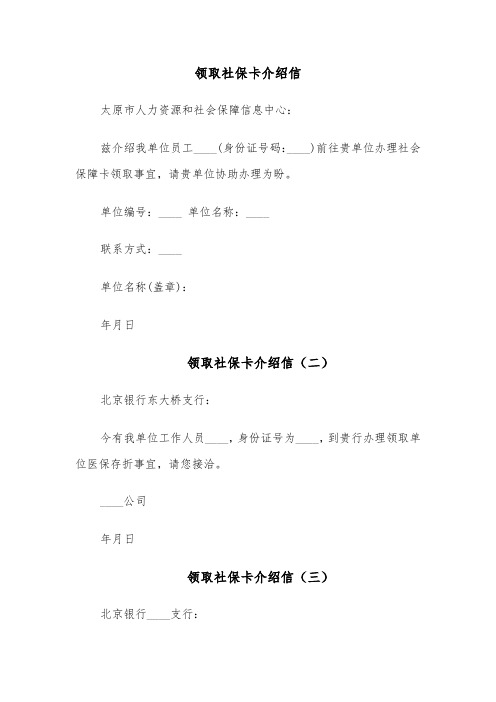 领取社保卡介绍信

太原市人力资源和社会保障信息中心：

兹介绍我单位员工____(身份证号码:____)前往贵单位办理社会保障卡领取事宜，请贵单位协助办理为盼。

单位编号：____ 单位名称：____

联系方式：____

单位名称(盖章)：

年月日

领取社保卡介绍信（二）

北京银行东大桥支行：

今有我单位工作人员____，身份证号为____，到贵行办理领取单位医保存折事宜，请您接洽。

____公司

年月日

领取社保卡介绍信（三）

北京银行____支行：